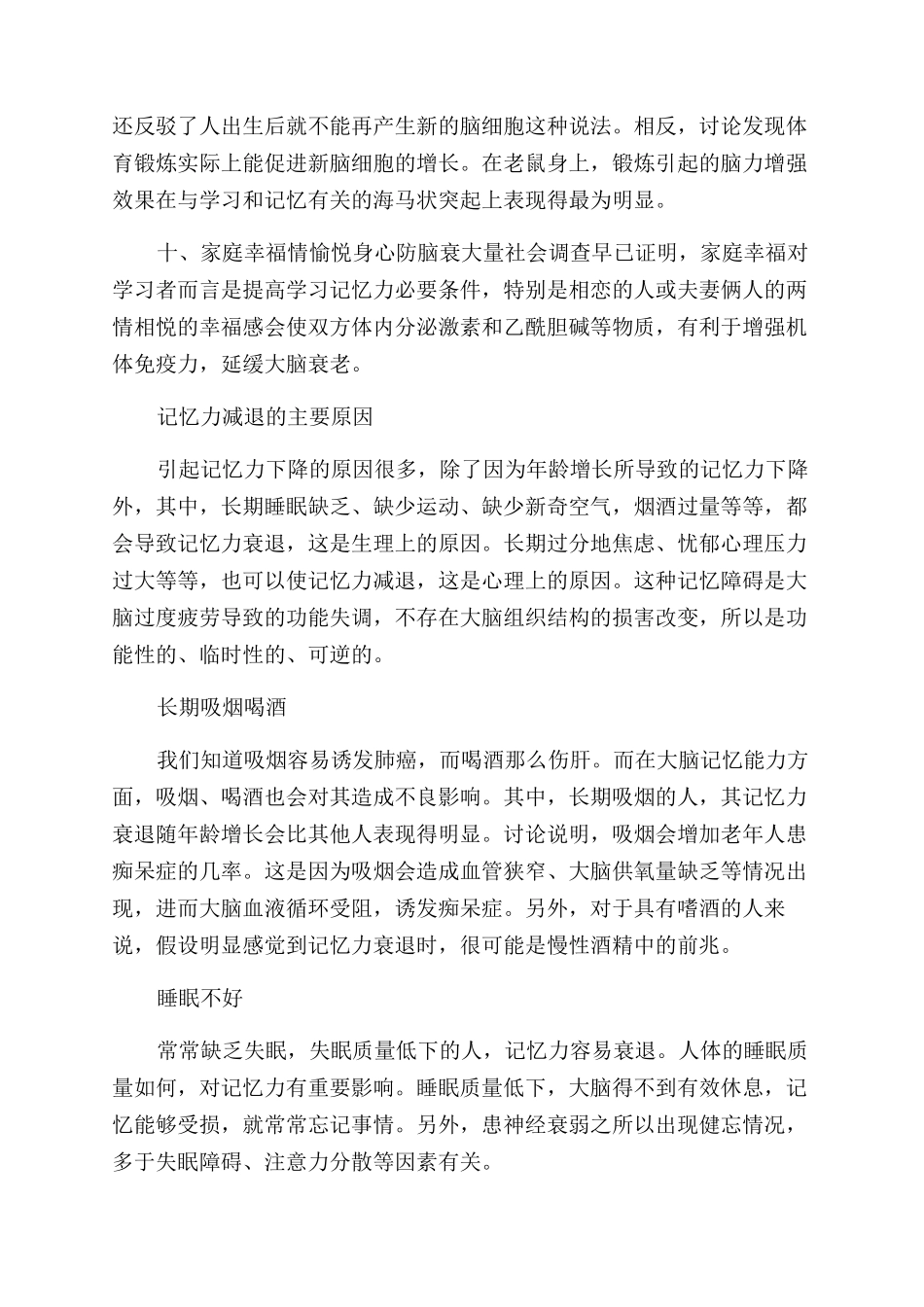 还反驳了人出生后就不能再产生新的脑细胞这种说法。相反，讨论发现体育锻炼实际上能促进新脑细胞的增长。在老鼠身上，锻炼引起的脑力增强效果在与学习和记忆有关的海马状突起上表现得最为明显。

十、家庭幸福情愉悦身心防脑衰大量社会调查早已证明，家庭幸福对学习者而言是提高学习记忆力必要条件，特别是相恋的人或夫妻俩人的两情相悦的幸福感会使双方体内分泌激素和乙酰胆碱等物质，有利于增强机体免疫力，延缓大脑衰老。

记忆力减退的主要原因

引起记忆力下降的原因很多，除了因为年龄增长所导致的记忆力下降外，其中，长期睡眠缺乏、缺少运动、缺少新奇空气，烟酒过量等等，都会导致记忆力衰退，这是生理上的原因。长期过分地焦虑、忧郁心理压力过大等等，也可以使记忆力减退，这是心理上的原因。这种记忆障碍是大脑过度疲劳导致的功能失调，不存在大脑组织结构的损害改变，所以是功能性的、临时性的、可逆的。

长期吸烟喝酒

我们知道吸烟容易诱发肺癌，而喝酒那么伤肝。而在大脑记忆能力方面，吸烟、喝酒也会对其造成不良影响。其中，长期吸烟的人，其记忆力衰退随年龄增长会比其他人表现得明显。讨论说明，吸烟会增加老年人患痴呆症的几率。这是因为吸烟会造成血管狭窄、大脑供氧量缺乏等情况出现，进而大脑血液循环受阻，诱发痴呆症。另外，对于具有嗜酒的人来说，假设明显感觉到记忆力衰退时，很可能是慢性酒精中的前兆。

睡眠不好

常常缺乏失眠，失眠质量低下的人，记忆力容易衰退。人体的睡眠质量如何，对记忆力有重要影响。睡眠质量低下，大脑得不到有效休息，记忆能够受损，就常常忘记事情。另外，患神经衰弱之所以出现健忘情况，多于失眠障碍、注意力分散等因素有关。